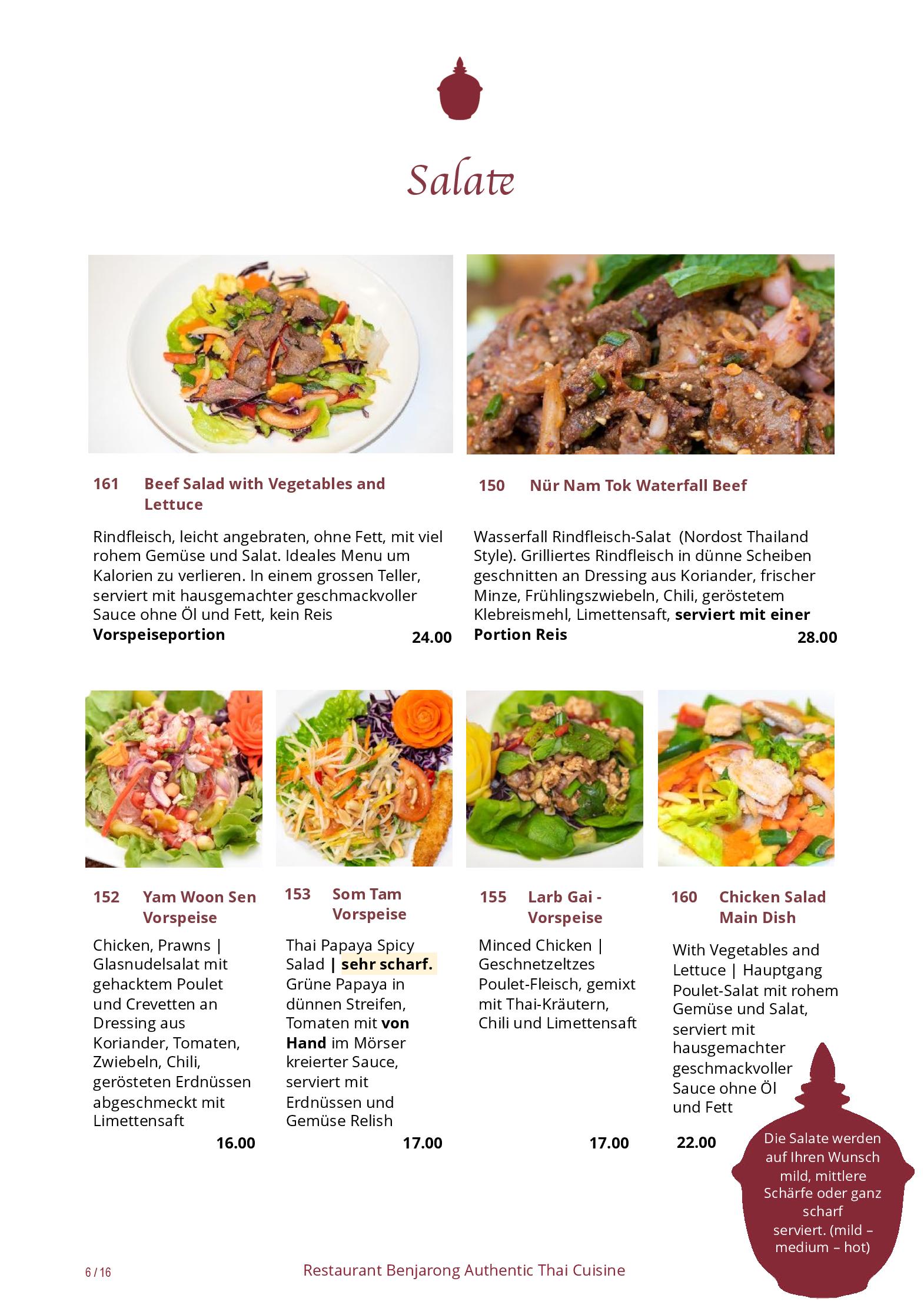 Salate

161 Beef Salad with Vegetables and Lettuce

Rindfleisch, leicht angebraten, ohne Fett, mit viel rohem Gemüse und Salat. Ideales Menu um Kalorien zu verlieren. In einem grossen Teller, serviert mit hausgemachter geschmackvoller Sauce ohne Öl und Fett, kein Reis
Vorspeiseportion 24.00

150 Nür Nam Tok Waterfall Beef

Wasserfall Rindfleisch-Salat (Nordost Thailand Style). Grilliertes Rindfleisch in dünne Scheiben geschnitten an Dressing aus Koriander, frischer Minze, Frühlingszwiebeln, Chili, geröstetem Klebreismehl, Limettensaft, serviert mit einer Portion Reis 28.00

152 Yam Woon Sen Vorspeise

Chicken, Prawns | Glasnudelsalat mit gehacktem Poulet und Crevetten an Dressing aus Koriander, Tomaten, Zwiebeln, Chili, gerösteten Erdnüssen abgeschmeckt mit Limettensaft
16.00

153 Som Tam Vorspeise

Thai Papaya Spicy Salad | sehr scharf. Grüne Papaya in dünnen Streifen, Tomaten mit von Hand im Mörser kreierter Sauce, serviert mit Erdnüssen und Gemüse Relish
17.00

155 Larb Gai - Vorspeise

Minced Chicken | Geschnetzeltzes Poulet-Fleisch, gemixt mit Thai-Kräutern, Chili und Limettensaft
17.00

160 Chicken Salad Main Dish

With Vegetables and Lettuce | Hauptgang Poulet-Salat mit rohem Gemüse und Salat, serviert mit hausgemachter geschmackvoller Sauce ohne Öl und Fett
22.00

Die Salate werden auf Ihren Wunsch mild, mittlere Schärfe oder ganz scharf serviert. (mild – medium – hot)

6 / 16

Restaurant Benjarong Authentic Thai Cuisine